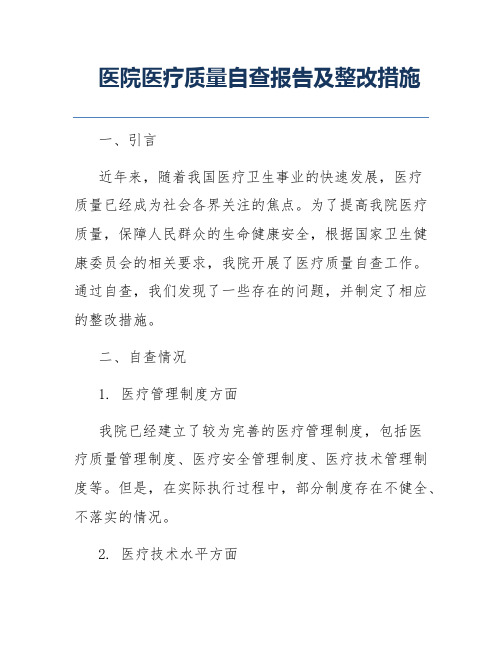 医院医疗质量自查报告及整改措施

一、引言

近年来，随着我国医疗卫生事业的快速发展，医疗质量已经成为社会各界关注的焦点。为了提高我院医疗质量，保障人民群众的生命健康安全，根据国家卫生健康委员会的相关要求，我院开展了医疗质量自查工作。通过自查，我们发现了一些存在的问题，并制定了相应的整改措施。

二、自查情况

1. 医疗管理制度方面

我院已经建立了较为完善的医疗管理制度，包括医疗质量管理制度、医疗安全管理制度、医疗技术管理制度等。但是，在实际执行过程中，部分制度存在不健全、不落实的情况。

2. 医疗技术水平方面